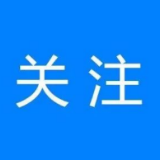 关注